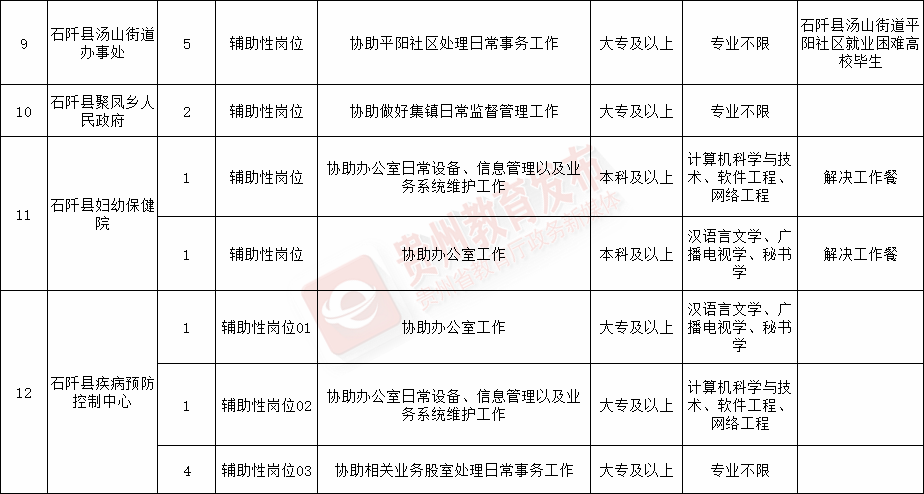 | 9 | 石阡县汤山街道办事处 | 5 | 辅助性岗位 | 协助平阳社区处理日常事务工作 | 大专及以上 | 专业不限 | 石阡县汤山街道平阳社区就业困难高校毕生 |
|---|---|---|---|---|---|---|---|
| 10 | 石阡县聚凤乡人民政府 | 2 | 辅助性岗位 | 协助做好集镇日常监督管理工作 | 大专及以上 | 专业不限 | |
| 11 | 石阡县妇幼保健院 | 1 | 辅助性岗位 | 协助办公室日常设备、信息管理以及业务系统维护工作 | 本科及以上 | 计算机科学与技术、软件工程、网络工程 | 解决工作餐 |
| | | 1 | 辅助性岗位 | 协助办公室工作 | 本科及以上 | 汉语言文学、广播电视学、秘书学 | 解决工作餐 |
| 12 | 石阡县疾病预防控制中心 | 1 | 辅助性岗位01 | 协助办公室工作 | 大专及以上 | 汉语言文学、广播电视学、秘书学 | |
| | | 1 | 辅助性岗位02 | 协助办公室日常设备、信息管理以及业务系统维护工作 | 大专及以上 | 计算机科学与技术、软件工程、网络工程 | |
| | | 4 | 辅助性岗位03 | 协助相关业务股室处理日常事务工作 | 大专及以上 | 专业不限 | |

贵州教育发布
贵州省教育厅政务新媒体